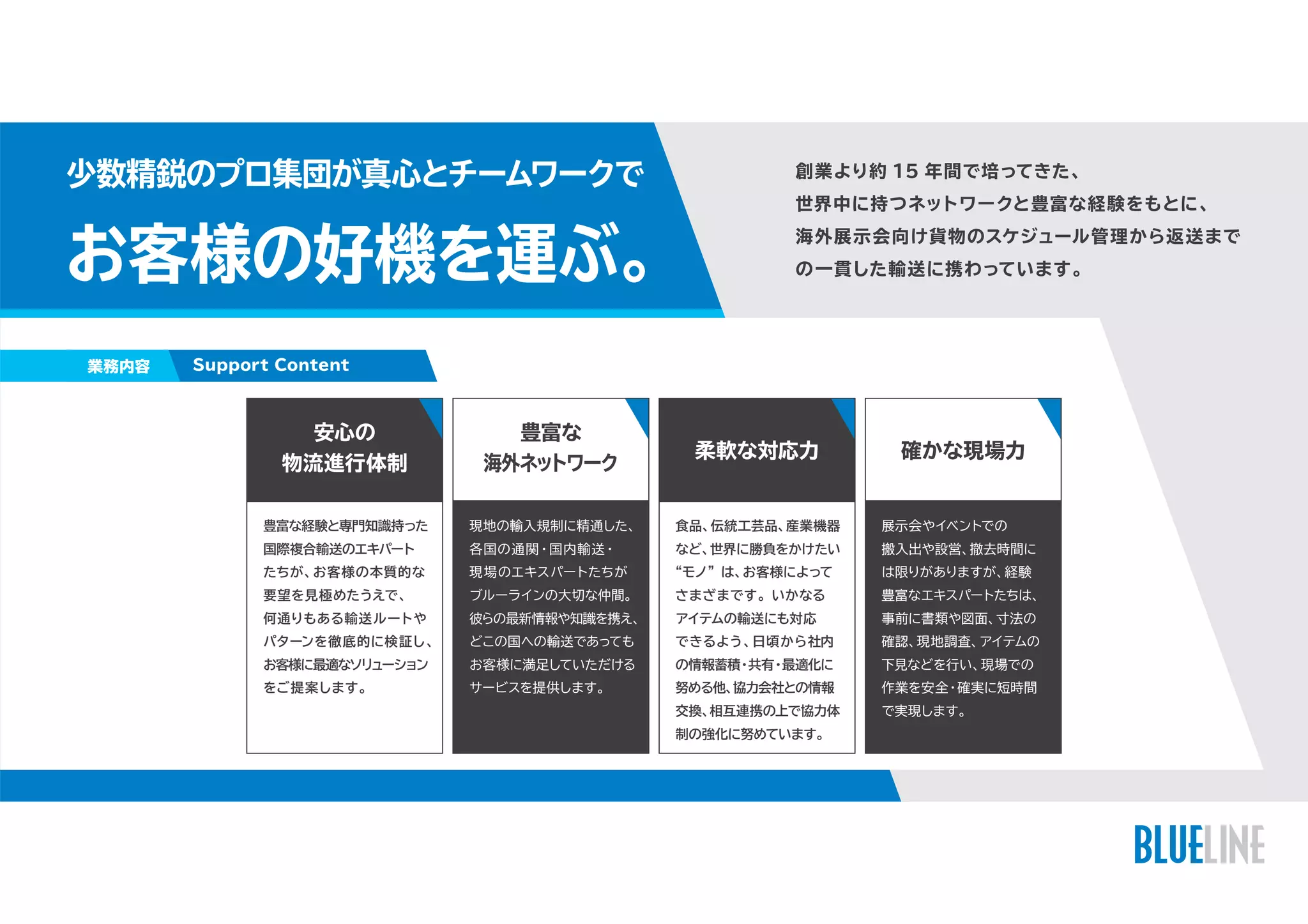 少数精鋭のプロ集団が真心とチームワークで

お客様の好機を運ぶ。

創業より約 15 年間で培ってきた、世界中に持つネットワークと豊富な経験をもとに、海外展示会向け貨物のスケジュール管理から返送までの一貫した輸送に携わっています。

業務内容 Support Content

安心の物流進行体制

豊富な経験と専門知識持った国際複合輸送のエキパートたちが、お客様の本質的な要望を見極めたうえで、何通りもある輸送ルートやパターンを徹底的に検証し、お客様に最適なソリューションをご提案します。

豊富な海外ネットワーク

現地の輸入規制に精通した、各国の通関・国内輸送・現場のエキスパートたちがブルーラインの大切な仲間。彼らの最新情報や知識を携え、どこの国への輸送であってもお客様に満足していただけるサービスを提供します。

柔軟な対応力

食品、伝統工芸品、産業機器など、世界に勝負をかけたい“モノ”は、お客様によってさまざまです。いかなるアイテムの輸送にも対応できるよう、日頃から社内の情報蓄積・共有・最適化に努める他、協力会社との情報交換、相互連携の上で協力体制の強化に努めています。

確かな現場力

展示会やイベントでの搬入出や設営、撤去時間には限りがありますが、経験豊富なエキスパートたちは、事前に書類や図面、寸法の確認、現地調査、アイテムの下見などを行い、現場での作業を安全・確実に短時間で実現します。

BLUELINE